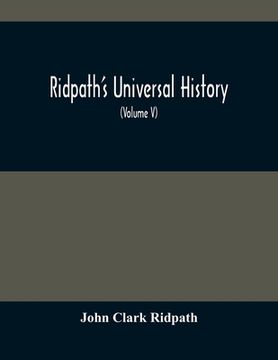 Ridpath's Universal History

(Volume V)

John Clark Ridpath